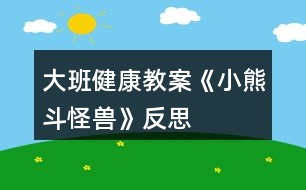 大班健康教案《小熊斗怪兽》反思